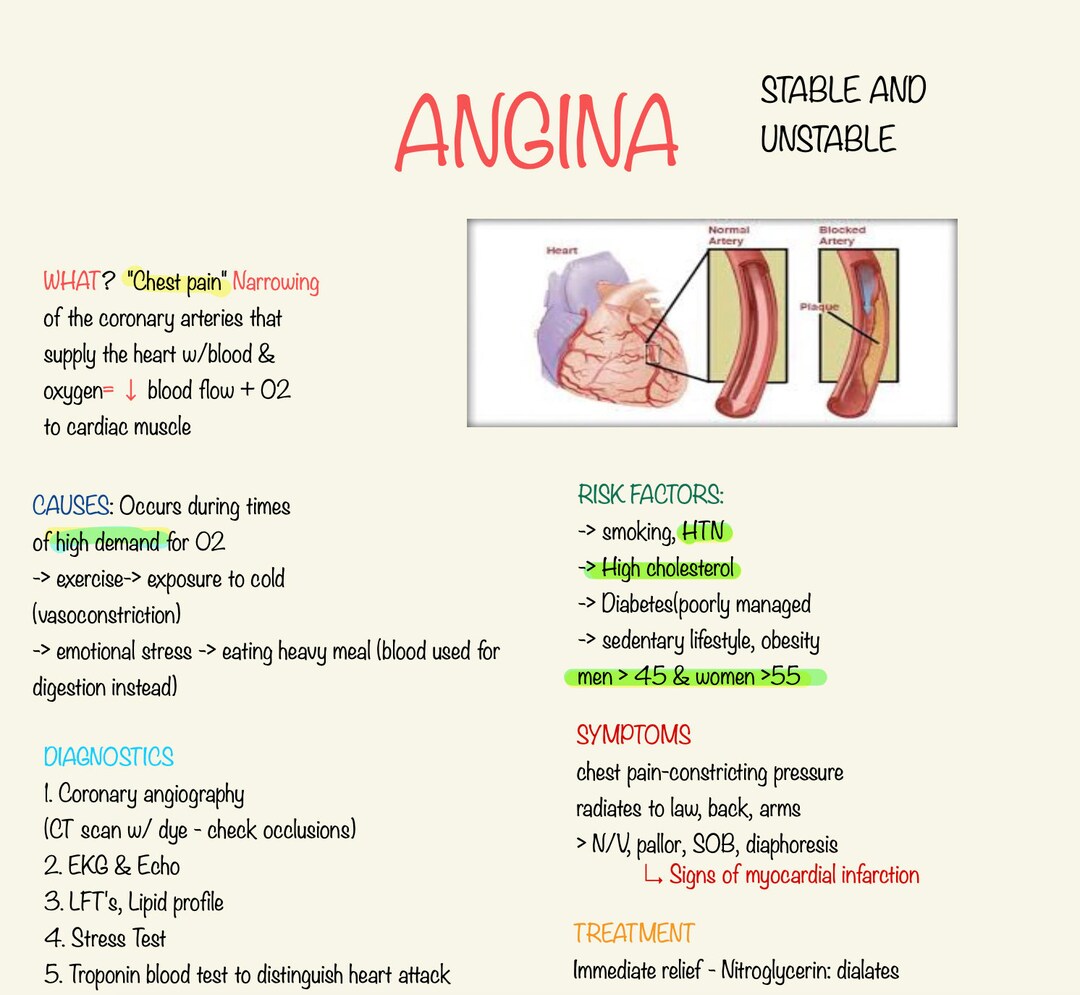 ANGINA

STABLE AND UNSTABLE

Heart
Normal Artery
Blocked Artery
Plaque

WHAT? "Chest pain" Narrowing of the coronary arteries that supply the heart w/blood & oxygen= ↓ blood flow + O2 to cardiac muscle

CAUSES: Occurs during times of high demand for O2
-> exercise-> exposure to cold (vasoconstriction)
-> emotional stress -> eating heavy meal (blood used for digestion instead)

DIAGNOSTICS
1. Coronary angiography (CT scan w/ dye - check occlusions)
2. EKG & Echo
3. LFT's, Lipid profile
4. Stress Test
5. Troponin blood test to distinguish heart attack

RISK FACTORS:
-> smoking, HTN
-> High cholesterol
-> Diabetes(poorly managed
-> sedentary lifestyle, obesity
men > 45 & women >55

SYMPTOMS
chest pain-constricting pressure radiates to law, back, arms
> N/V, pallor, SOB, diaphoresis
↳ Signs of myocardial infarction

TREATMENT
Immediate relief - Nitroglycerin: dialates